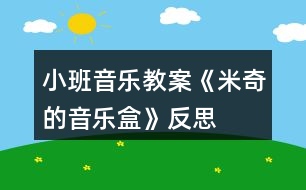 小班音乐教案《米奇的音乐盒》反思